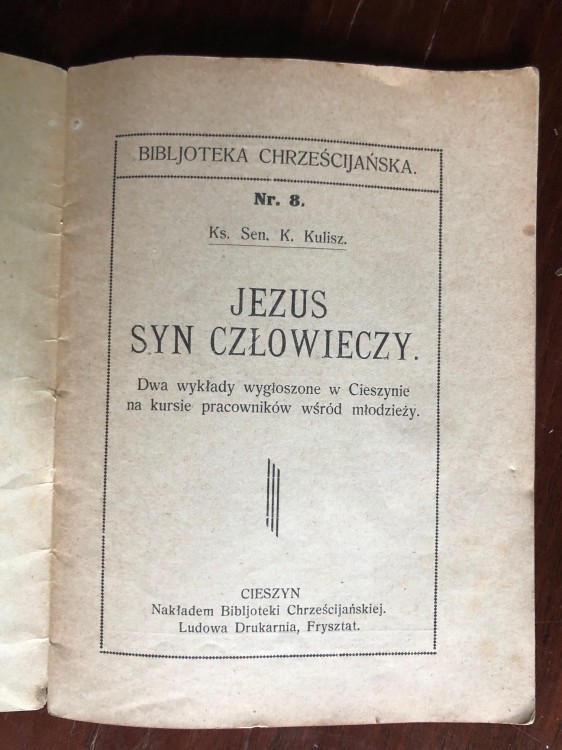 BIBLJOTEKA CHRZEŚCIJAŃSKA.

Nr. 8.

Ks. Sen. K. Kulisz.

JEZUS
SYN CZŁOWIECZY.

Dwa wykłady wygłoszone w Cieszynie na kursie pracowników wśród młodzieży.

CIESZYN
Nakładem Bibljoteki Chrześcijańskiej.
Ludowa Drukarnia, Frysztat.